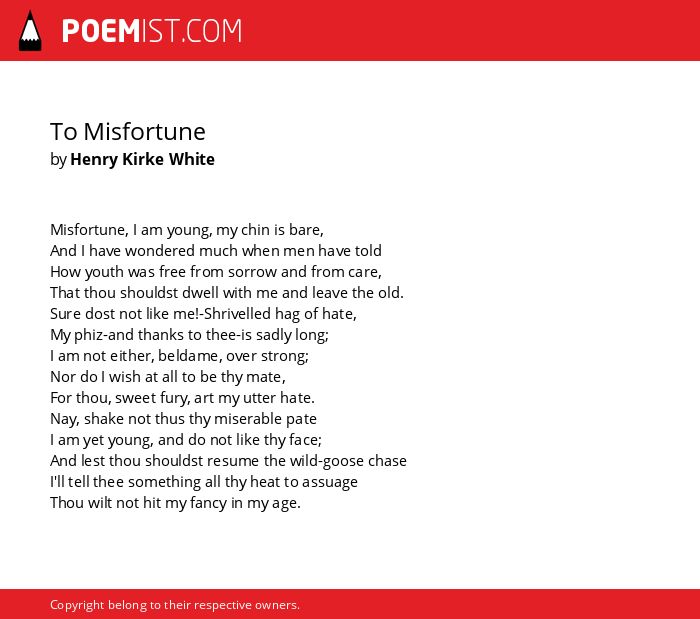 POEMIST.COM

To Misfortune
by Henry Kirke White

Misfortune, I am young, my chin is bare,
And I have wondered much when men have told
How youth was free from sorrow and from care,
That thou shouldst dwell with me and leave the old.
Sure dost not like me!-Shrivelled hag of hate,
My phiz-and thanks to thee-is sadly long;
I am not either, beldame, over strong;
Nor do I wish at all to be thy mate,
For thou, sweet fury, art my utter hate.
Nay, shake not thus thy miserable pate
I am yet young, and do not like thy face;
And lest thou shouldst resume the wild-goose chase
I'll tell thee something all thy heat to assuage
Thou wilt not hit my fancy in my age.

Copyright belong to their respective owners.